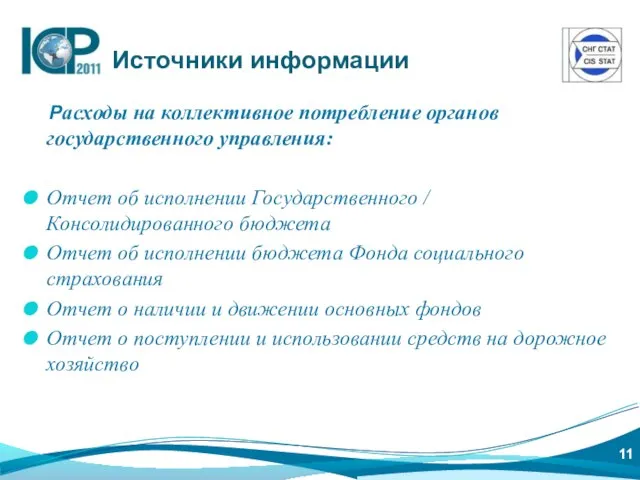 ICP 2011

Источники информации

СНГ СТАТ
CIS STAT

Расходы на коллективное потребление органов государственного управления:

Отчет об исполнении Государственного / Консолидированного бюджета

Отчет об исполнении бюджета Фонда социального страхования

Отчет о наличии и движении основных фондов

Отчет о поступлении и использовании средств на дорожное хозяйство

11